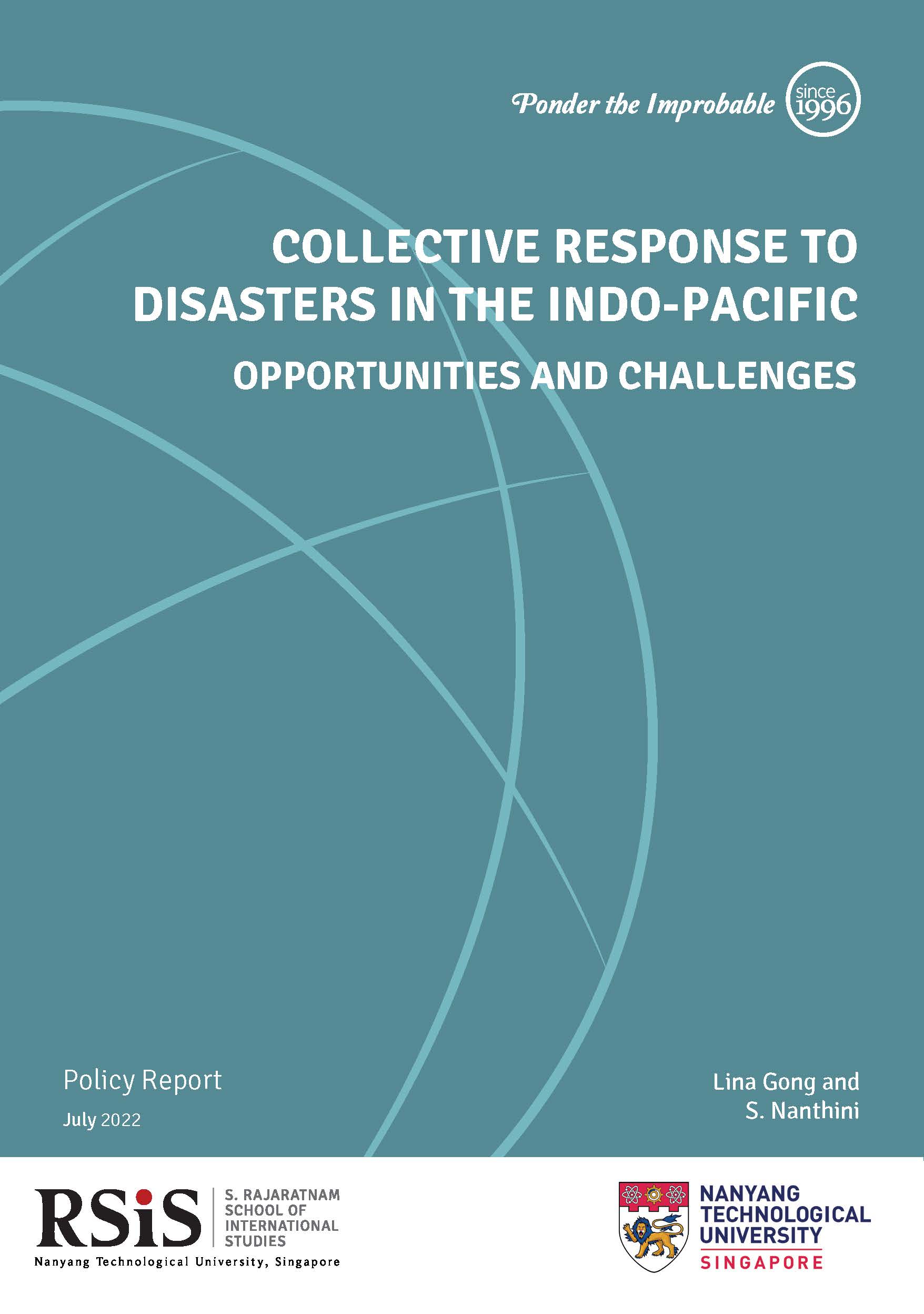 Ponder the Improbable since 1996

COLLECTIVE RESPONSE TO DISASTERS IN THE INDO-PACIFIC

OPPORTUNITIES AND CHALLENGES

Policy Report

July 2022

Lina Gong and S. Nanthini

RSiS S. RAJARATNAM SCHOOL OF INTERNATIONAL STUDIES

Nanyang Technological University, Singapore

NANYANG TECHNOLOGICAL UNIVERSITY SINGAPORE